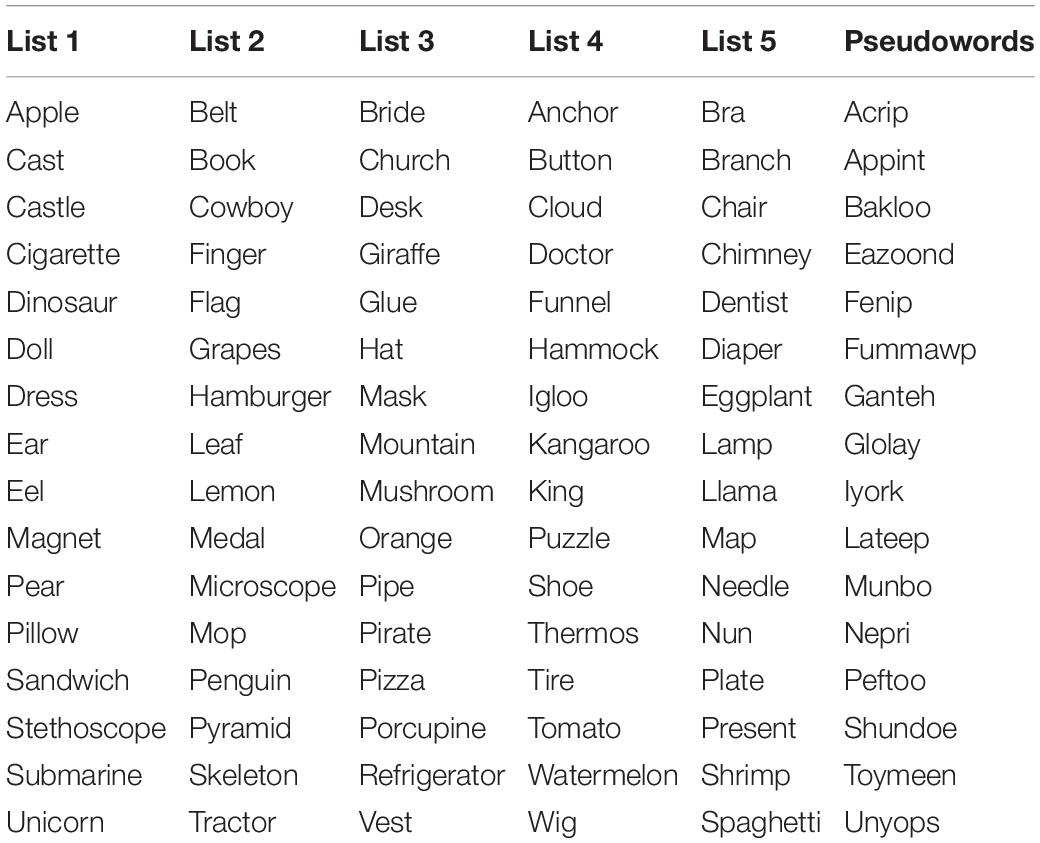 | List 1 | List 2 | List 3 | List 4 | List 5 | Pseudowords |
|---|---|---|---|---|---|
| Apple | Belt | Bride | Anchor | Bra | Acrip |
| Cast | Book | Church | Button | Branch | Appint |
| Castle | Cowboy | Desk | Cloud | Chair | Bakloo |
| Cigarette | Finger | Giraffe | Doctor | Chimney | Eazoond |
| Dinosaur | Flag | Glue | Funnel | Dentist | Fenip |
| Doll | Grapes | Hat | Hammock | Diaper | Fummawp |
| Dress | Hamburger | Mask | Igloo | Eggplant | Ganteh |
| Ear | Leaf | Mountain | Kangaroo | Lamp | Glolay |
| Eel | Lemon | Mushroom | King | Llama | Iyork |
| Magnet | Medal | Orange | Puzzle | Map | Lateep |
| Pear | Microscope | Pipe | Shoe | Needle | Munbo |
| Pillow | Mop | Pirate | Thermos | Nun | Nepri |
| Sandwich | Penguin | Pizza | Tire | Plate | Peftoo |
| Stethoscope | Pyramid | Porcupine | Tomato | Present | Shundoe |
| Submarine | Skeleton | Refrigerator | Watermelon | Shrimp | Toymeen |
| Unicorn | Tractor | Vest | Wig | Spaghetti | Unyops |